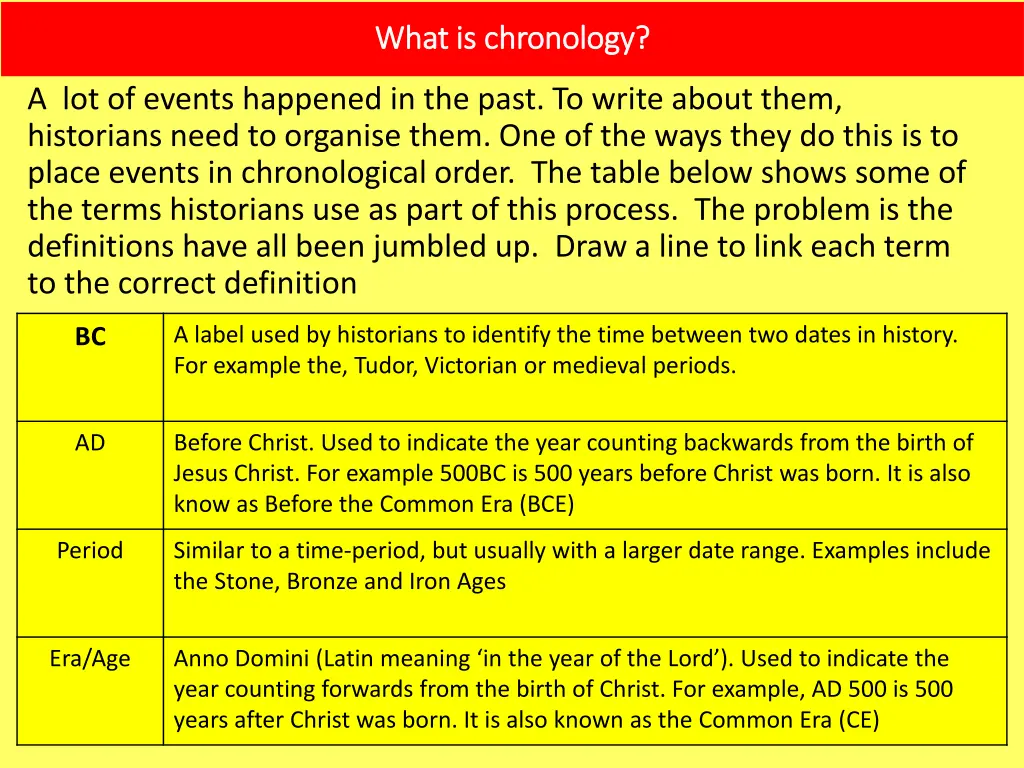 What is chronology?

A lot of events happened in the past. To write about them, historians need to organise them. One of the ways they do this is to place events in chronological order. The table below shows some of the terms historians use as part of this process. The problem is the definitions have all been jumbled up. Draw a line to link each term to the correct definition

| BC | A label used by historians to identify the time between two dates in history. For example the, Tudor, Victorian or medieval periods. |
|---|---|
| AD | Before Christ. Used to indicate the year counting backwards from the birth of Jesus Christ. For example 500BC is 500 years before Christ was born. It is also know as Before the Common Era (BCE) |
| Period | Similar to a time-period, but usually with a larger date range. Examples include the Stone, Bronze and Iron Ages |
| Era/Age | Anno Domini (Latin meaning ‘in the year of the Lord’). Used to indicate the year counting forwards from the birth of Christ. For example, AD 500 is 500 years after Christ was born. It is also known as the Common Era (CE) |